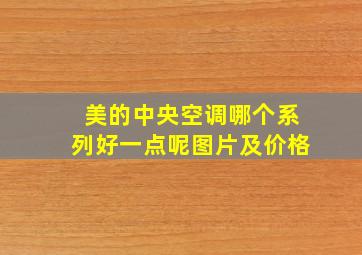 美的中央空调哪个系列好一点呢图片及价格